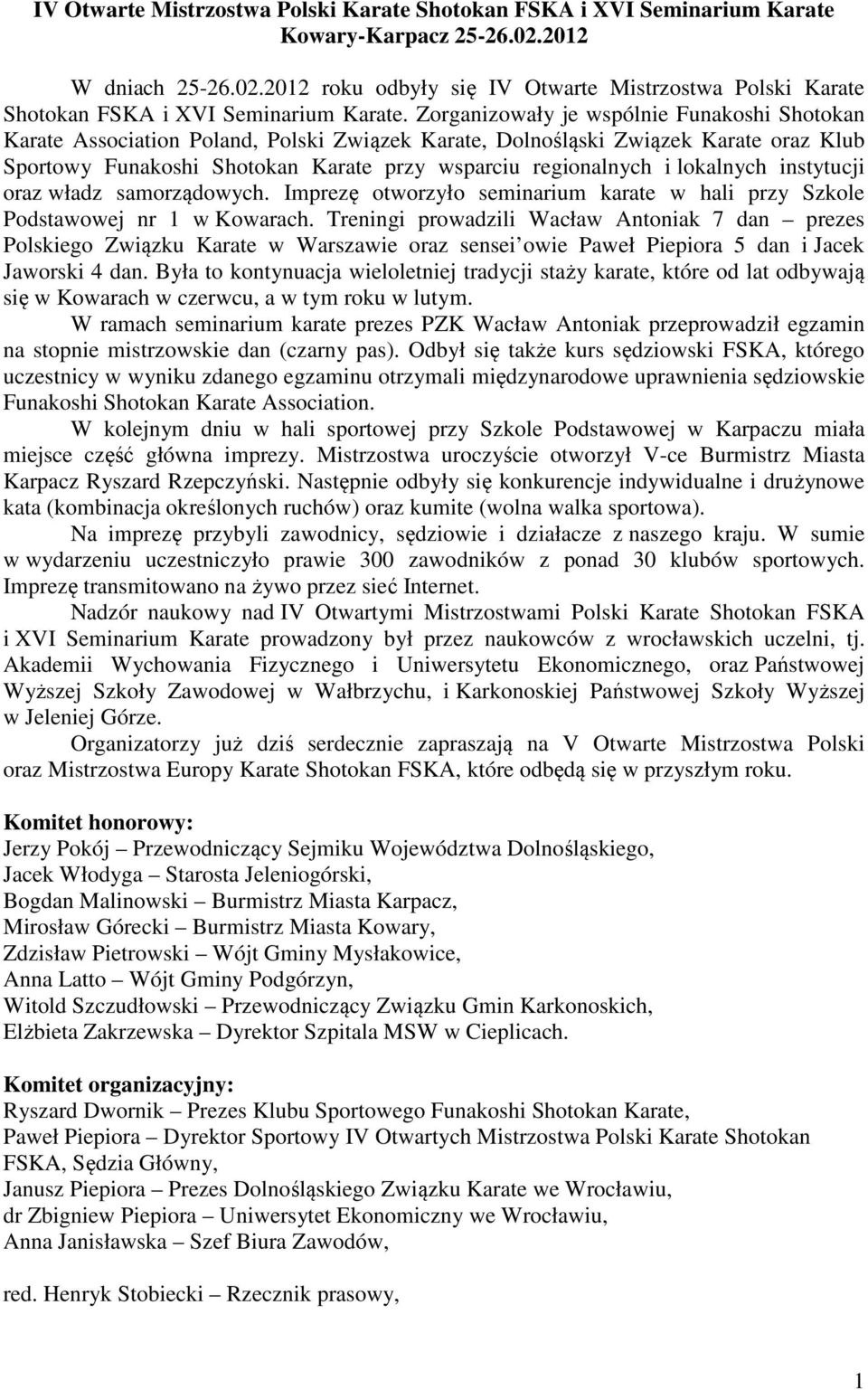 IV Otwarte Mistrzostwa Polski Karate Shotokan FSKA i XVI Seminarium Karate Kowary-Karpacz 25-26.02.2012

W dniach 25-26.02.2012 roku odbyły się IV Otwarte Mistrzostwa Polski Karate Shotokan FSKA i XVI Seminarium Karate. Zorganizowały je wspólnie Funakoshi Shotokan Karate Association Poland, Polski Związek Karate, Dolnośląski Związek Karate oraz Klub Sportowy Funakoshi Shotokan Karate przy wsparciu regionalnych i lokalnych instytucji oraz władz samorządowych. Imprezę otworzyło seminarium karate w hali przy Szkole Podstawowej nr 1 w Kowarach. Treningi prowadzili Wacław Antoniak 7 dan – prezes Polskiego Związku Karate w Warszawie oraz sensei owie Paweł Piepiora 5 dan i Jacek Jaworski 4 dan. Była to kontynuacja wieloletniej tradycji staży karate, które od lat odbywają się w Kowarach w czerwcu, a w tym roku w lutym.

W ramach seminarium karate prezes PZK Wacław Antoniak przeprowadził egzamin na stopnie mistrzowskie dan (czarny pas). Odbył się także kurs sędziowski FSKA, którego uczestnicy w wyniku zdanego egzaminu otrzymali międzynarodowe uprawnienia sędziowskie Funakoshi Shotokan Karate Association.

W kolejnym dniu w hali sportowej przy Szkole Podstawowej w Karpaczu miała miejsce część główna imprezy. Mistrzostwa uroczyście otworzył V-ce Burmistrz Miasta Karpacz Ryszard Rzepczyński. Następnie odbyły się konkurencje indywidualne i drużynowe kata (kombinacja określonych ruchów) oraz kumite (wolna walka sportowa).

Na imprezę przybyli zawodnicy, sędziowie i działacze z naszego kraju. W sumie w wydarzeniu uczestniczyło prawie 300 zawodników z ponad 30 klubów sportowych. Imprezę transmitowano na żywo przez sieć Internet.

Nadzór naukowy nad IV Otwartymi Mistrzostwami Polski Karate Shotokan FSKA i XVI Seminarium Karate prowadzony był przez naukowców z wrocławskich uczelni, tj. Akademii Wychowania Fizycznego i Uniwersytetu Ekonomicznego, oraz Państwowej Wyższej Szkoły Zawodowej w Wałbrzychu, i Karkonoskiej Państwowej Szkoły Wyższej w Jeleniej Górze.

Organizatorzy już dziś serdecznie zapraszają na V Otwarte Mistrzostwa Polski oraz Mistrzostwa Europy Karate Shotokan FSKA, które odbędą się w przyszłym roku.

Komitet honorowy:
Jerzy Pokój – Przewodniczący Sejmiku Województwa Dolnośląskiego,
Jacek Włodyga – Starosta Jeleniogórski,
Bogdan Malinowski – Burmistrz Miasta Karpacz,
Mirosław Górecki – Burmistrz Miasta Kowary,
Zdzisław Pietrowski – Wójt Gminy Mysłakowice,
Anna Latto – Wójt Gminy Podgórzyn,
Witold Szczudłowski – Przewodniczący Związku Gmin Karkonoskich,
Elżbieta Zakrzewska – Dyrektor Szpitala MSW w Cieplicach.

Komitet organizacyjny:
Ryszard Dwornik – Prezes Klubu Sportowego Funakoshi Shotokan Karate,
Paweł Piepiora – Dyrektor Sportowy IV Otwartych Mistrzostwa Polski Karate Shotokan FSKA, Sędzia Główny,
Janusz Piepiora – Prezes Dolnośląskiego Związku Karate we Wrocławiu,
dr Zbigniew Piepiora – Uniwersytet Ekonomiczny we Wrocławiu,
Anna Janisławska – Szef Biura Zawodów,

red. Henryk Stobiecki – Rzecznik prasowy,

1